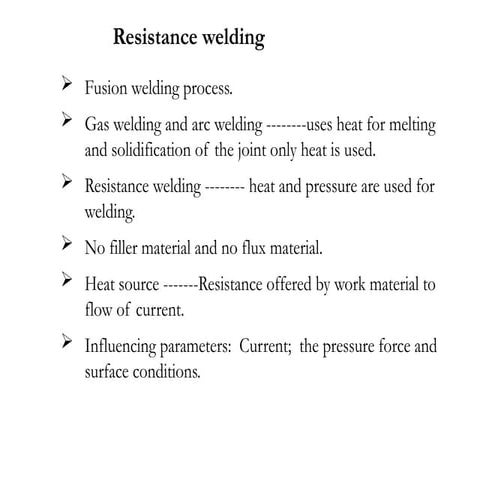 Resistance welding

➢ Fusion welding process.

➢ Gas welding and arc welding --------uses heat for melting and solidification of the joint only heat is used.

➢ Resistance welding -------- heat and pressure are used for welding.

➢ No filler material and no flux material.

➢ Heat source -------Resistance offered by work material to flow of current.

➢ Influencing parameters: Current; the pressure force and surface conditions.